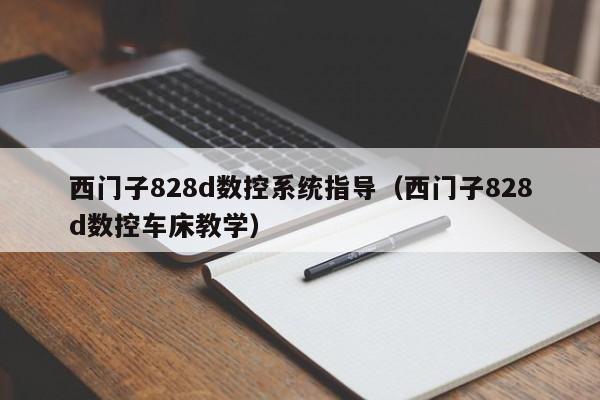 西门子828d数控系统指导（西门子828d数控车床教学）